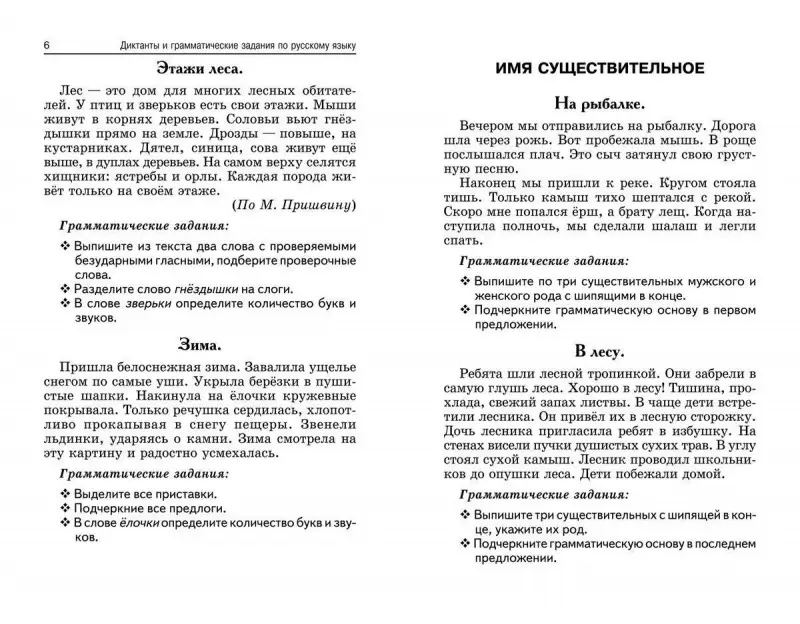 6 Диктанты и грамматические задания по русскому языку

Этажи леса.

Лес — это дом для многих лесных обитателей. У птиц и зверьков есть свои этажи. Мыши живут в корнях деревьев. Соловьи вьют гнёздышки прямо на земле. Дрозды — повыше, на кустарниках. Дятел, синица, сова живут ещё выше, в дуплах деревьев. На самом верху селятся хищники: ястребы и орлы. Каждая порода живёт только на своём этаже.

(По М. Пришвину)

Грамматические задания:

❖ Выпишите из текста два слова с проверяемыми безударными гласными, подберите проверочные слова.
❖ Разделите слово гнёздышки на слоги.
❖ В слове зверьки определите количество букв и звуков.

Зима.

Пришла белоснежная зима. Завалила ущелье снегом по самые уши. Укрыла берёзки в пушистые шапки. Накинула на ёлочки кружевные покрывала. Только речушка сердилась, хлопотливо прокапывая в снегу пещеры. Звенели льдинки, ударяясь о камни. Зима смотрела на эту картину и радостно усмехалась.

Грамматические задания:

❖ Выделите все приставки.
❖ Подчеркните все предлоги.
❖ В слове ёлочки определите количество букв и звуков.

ИМЯ СУЩЕСТВИТЕЛЬНОЕ

На рыбалке.

Вечером мы отправились на рыбалку. Дорога шла через рожь. Вот пробежала мышь. В роще послышался плач. Это сыч затянул свою грустную песню.

Наконец мы пришли к реке. Кругом стояла тишь. Только камыш тихо шептался с рекой. Скоро мне попался ёрш, а брату лещ. Когда наступила полночь, мы сделали шалаш и легли спать.

Грамматические задания:

❖ Выпишите по три существительных мужского и женского рода с шипящими в конце.
❖ Подчеркните грамматическую основу в первом предложении.

В лесу.

Ребята шли лесной тропинкой. Они забрели в самую глушь леса. Хорошо в лесу! Тишина, прохлада, свежий запах листвы. В чаще дети встретили лесника. Он привёл их в лесную сторожку. Дочь лесника пригласила ребят в избушку. На стенах висели пучки душистых сухих трав. В углу стоял сухой камыш. Лесник проводил школьников до опушки леса. Дети побежали домой.

Грамматические задания:

❖ Выпишите три существительных с шипящей в конце, укажите их род.
❖ Подчеркните грамматическую основу в последнем предложении.